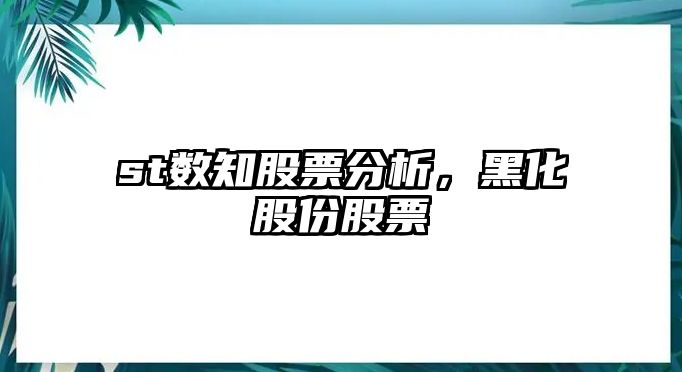 st数知股票分析，黑化股份股票